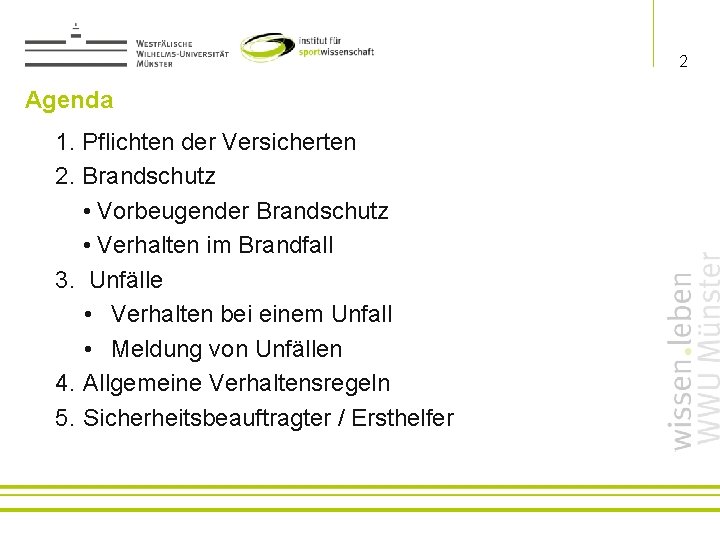 Westfälische
Wilhelms-Universität
Münster

institut für
sportwissenschaft

2

Agenda

1. Pflichten der Versicherten
2. Brandschutz
• Vorbeugender Brandschutz
• Verhalten im Brandfall
3. Unfälle
• Verhalten bei einem Unfall
• Meldung von Unfällen
4. Allgemeine Verhaltensregeln
5. Sicherheitsbeauftragter / Ersthelfer

wissen.leben
WWU Münster